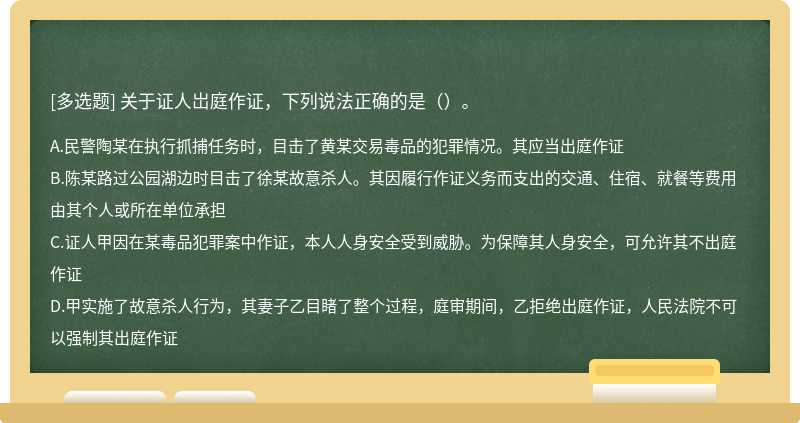 [多选题] 关于证人出庭作证，下列说法正确的是（）。

A.民警陶某在执行抓捕任务时，目击了黄某交易毒品的犯罪情况。其应当出庭作证
B.陈某路过公园湖边时目击了徐某故意杀人。其因履行作证义务而支出的交通、住宿、就餐等费用由其个人或所在单位承担
C.证人甲因在某毒品犯罪案中作证，本人人身安全受到威胁。为保障其人身安全，可允许其不出庭作证
D.甲实施了故意杀人行为，其妻子乙目睹了整个过程，庭审期间，乙拒绝出庭作证，人民法院不可以强制其出庭作证